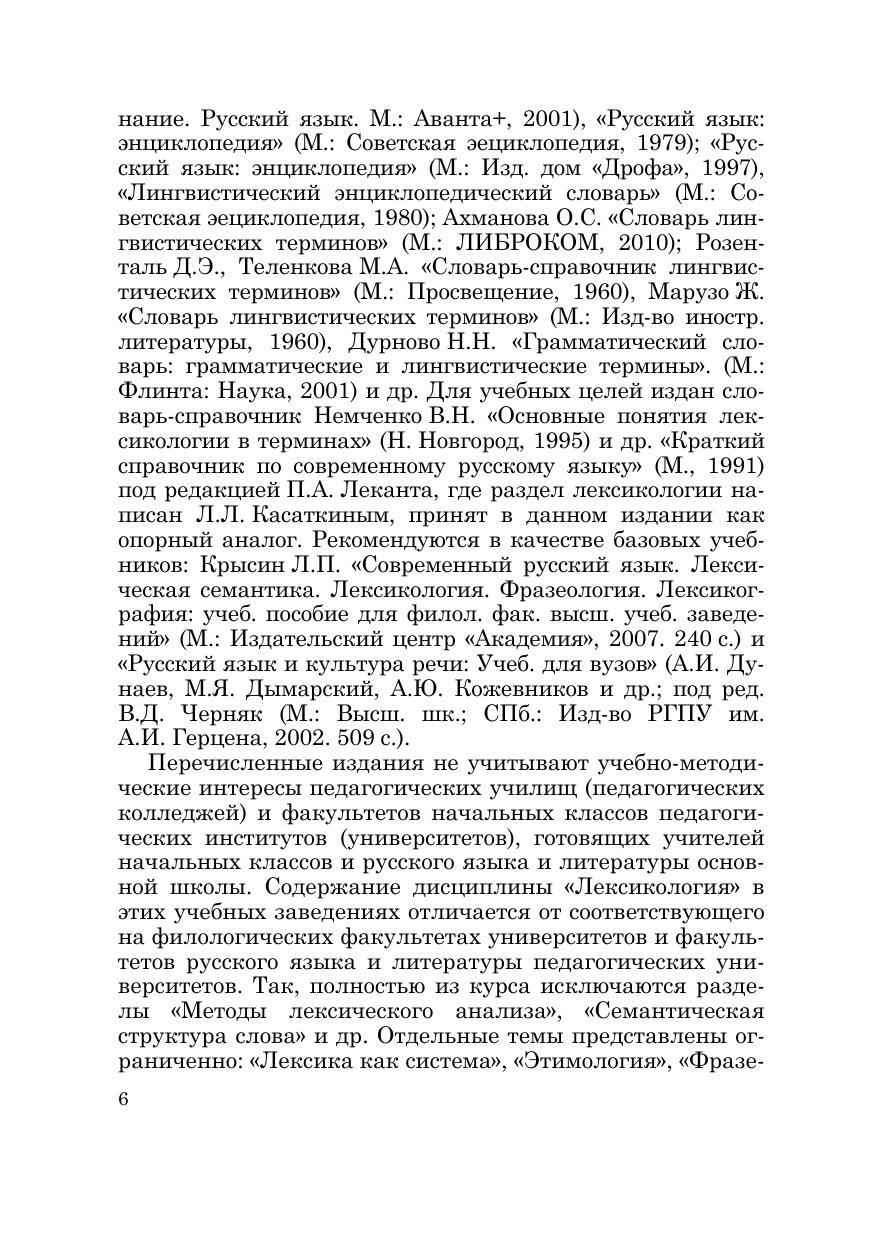 нание. Русский язык. М.: Аванта+, 2001), «Русский язык: энциклопедия» (М.: Советская эециклопедия, 1979); «Русский язык: энциклопедия» (М.: Изд. дом «Дрофа», 1997), «Лингвистический энциклопедический словарь» (М.: Советская эециклопедия, 1980); Ахманова О.С. «Словарь лингвистических терминов» (М.: ЛИБРОКОМ, 2010); Розенталь Д.Э., Теленкова М.А. «Словарь-справочник лингвистических терминов» (М.: Просвещение, 1960), Марузо Ж. «Словарь лингвистических терминов» (М.: Изд-во иностр. литературы, 1960), Дурново Н.Н. «Грамматический словарь: грамматические и лингвистические термины». (М.: Флинта: Наука, 2001) и др. Для учебных целей издан словарь-справочник Немченко В.Н. «Основные понятия лексикологии в терминах» (Н. Новгород, 1995) и др. «Краткий справочник по современному русскому языку» (М., 1991) под редакцией П.А. Леканта, где раздел лексикологии написан Л.Л. Касаткиным, принят в данном издании как опорный аналог. Рекомендуются в качестве базовых учебников: Крысин Л.П. «Современный русский язык. Лексическая семантика. Лексикология. Фразеология. Лексикография: учеб. пособие для филол. фак. высш. учеб. заведений» (М.: Издательский центр «Академия», 2007. 240 с.) и «Русский язык и культура речи: Учеб. для вузов» (А.И. Дунаев, М.Я. Дымарский, А.Ю. Кожевников и др.; под ред. В.Д. Черняк (М.: Высш. шк.; СПб.: Изд-во РГПУ им. А.И. Герцена, 2002. 509 с.).

Перечисленные издания не учитывают учебно-методические интересы педагогических училищ (педагогических колледжей) и факультетов начальных классов педагогических институтов (университетов), готовящих учителей начальных классов и русского языка и литературы основной школы. Содержание дисциплины «Лексикология» в этих учебных заведениях отличается от соответствующего на филологических факультетах университетов и факультетов русского языка и литературы педагогических университетов. Так, полностью из курса исключаются разделы «Методы лексического анализа», «Семантическая структура слова» и др. Отдельные темы представлены ограниченно: «Лексика как система», «Этимология», «Фразе-

6